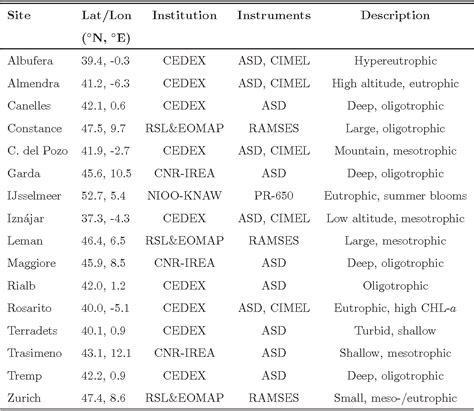 | Site | Lat/Lon (°N, °E) | Institution | Instruments | Description |
|---|---|---|---|---|
| Albufera | 39.4, -0.3 | CEDEX | ASD, CIMEL | Hypereutrophic |
| Almendra | 41.2, -6.3 | CEDEX | ASD, CIMEL | High altitude, eutrophic |
| Canelles | 42.1, 0.6 | CEDEX | ASD | Deep, oligotrophic |
| Constance | 47.5, 9.7 | RSL&EOMAP | RAMSES | Large, oligotrophic |
| C. del Pozo | 41.9, -2.7 | CEDEX | ASD, CIMEL | Mountain, mesotrophic |
| Garda | 45.6, 10.5 | CNR-IREA | ASD | Deep, oligotrophic |
| IJsselmeer | 52.7, 5.4 | NIOO-KNAW | PR-650 | Eutrophic, summer blooms |
| Iznájar | 37.3, -4.3 | CEDEX | ASD, CIMEL | Low altitude, mesotrophic |
| Leman | 46.4, 6.5 | RSL&EOMAP | RAMSES | Large, mesotrophic |
| Maggiore | 45.9, 8.5 | CNR-IREA | ASD | Deep, oligotrophic |
| Rialb | 42.0, 1.2 | CEDEX | ASD | Oligotrophic |
| Rosarito | 40.0, -5.1 | CEDEX | ASD, CIMEL | Eutrophic, high CHL-$a$ |
| Terradets | 40.1, 0.9 | CEDEX | ASD | Turbid, shallow |
| Trasimeno | 43.1, 12.1 | CNR-IREA | ASD | Shallow, mesotrophic |
| Tremp | 42.2, 0.9 | CEDEX | ASD | Deep, oligotrophic |
| Zurich | 47.4, 8.6 | RSL&EOMAP | RAMSES | Small, meso-/eutrophic |